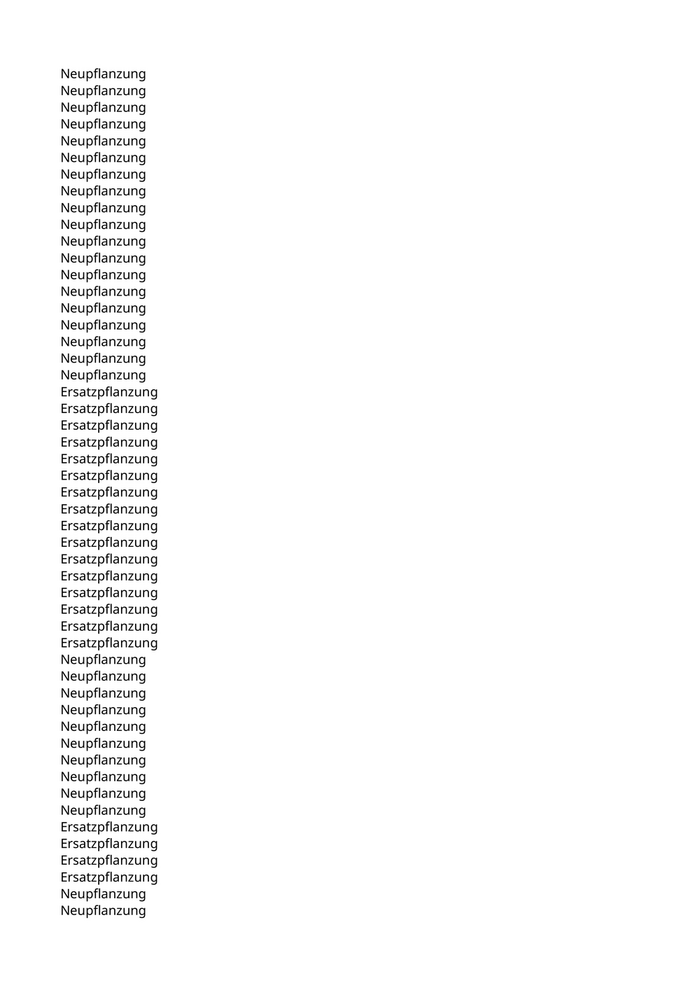 Neupflanzung
Neupflanzung
Neupflanzung
Neupflanzung
Neupflanzung
Neupflanzung
Neupflanzung
Neupflanzung
Neupflanzung
Neupflanzung
Neupflanzung
Neupflanzung
Neupflanzung
Neupflanzung
Neupflanzung
Neupflanzung
Neupflanzung
Neupflanzung
Neupflanzung
Ersatzpflanzung
Ersatzpflanzung
Ersatzpflanzung
Ersatzpflanzung
Ersatzpflanzung
Ersatzpflanzung
Ersatzpflanzung
Ersatzpflanzung
Ersatzpflanzung
Ersatzpflanzung
Ersatzpflanzung
Ersatzpflanzung
Ersatzpflanzung
Ersatzpflanzung
Ersatzpflanzung
Ersatzpflanzung
Neupflanzung
Neupflanzung
Neupflanzung
Neupflanzung
Neupflanzung
Neupflanzung
Neupflanzung
Neupflanzung
Neupflanzung
Neupflanzung
Ersatzpflanzung
Ersatzpflanzung
Ersatzpflanzung
Ersatzpflanzung
Neupflanzung
Neupflanzung